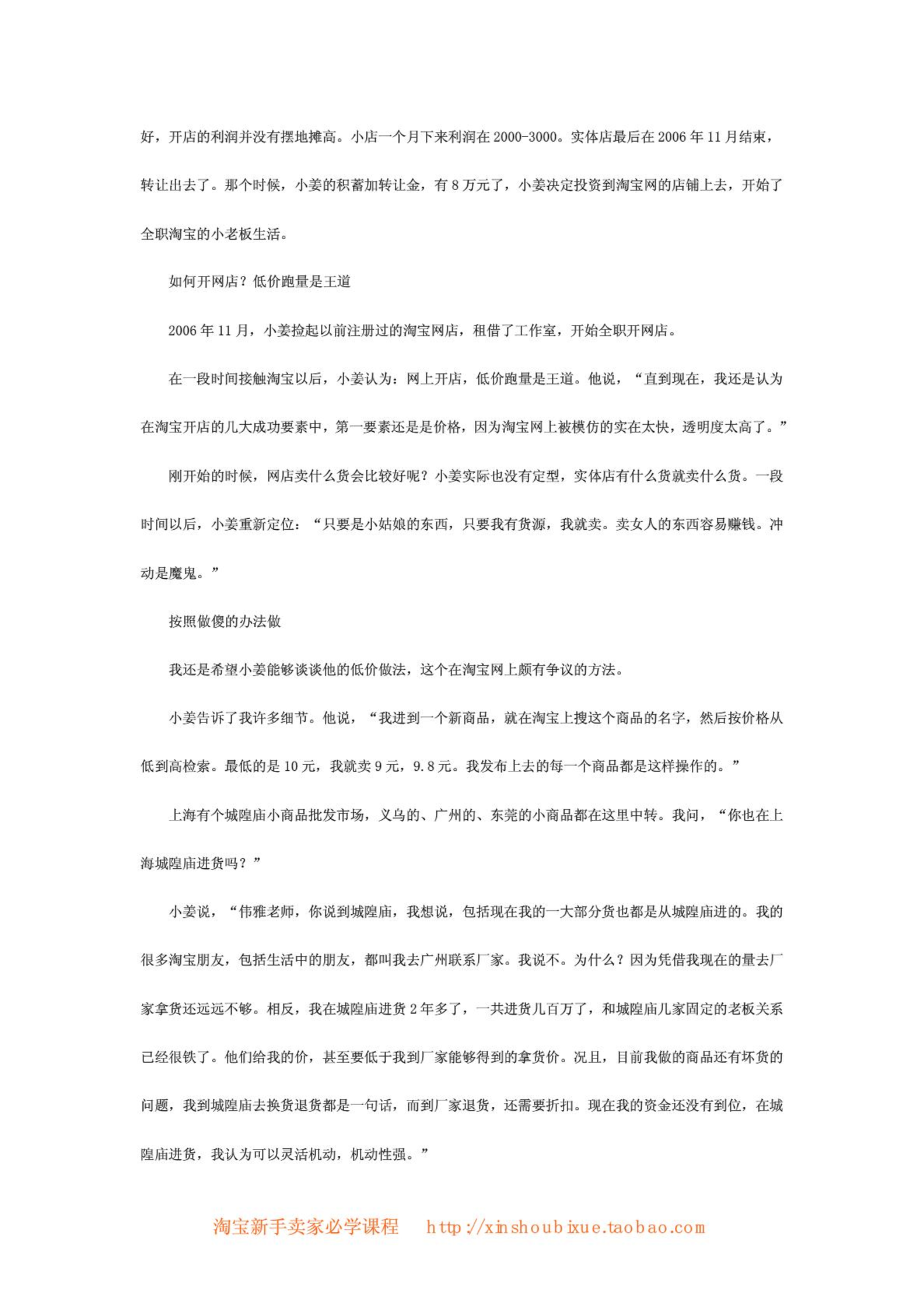 好，开店的利润并没有摆地摊高。小店一个月下来利润在 2000-3000。实体店最后在 2006 年 11 月结束，转让出去了。那个时候，小姜的积蓄加转让金，有 8 万元了，小姜决定投资到淘宝网的店铺上去，开始了全职淘宝的小老板生活。

如何开网店？低价跑量是王道

2006 年 11 月，小姜捡起以前注册过的淘宝网店，租借了工作室，开始全职开网店。

在一段时间接触淘宝以后，小姜认为：网上开店，低价跑量是王道。他说，“直到现在，我还是认为在淘宝开店的几大成功要素中，第一要素还是是价格，因为淘宝网上被模仿的实在太快，透明度太高了。”

刚开始的时候，网店卖什么货会比较好呢？小姜实际也没有定型，实体店有什么货就卖什么货。一段时间以后，小姜重新定位：“只要是小姑娘的东西，只要我有货源，我就卖。卖女人的东西容易赚钱。冲动是魔鬼。”

按照做傻的办法做

我还是希望小姜能够谈谈他的低价做法，这个在淘宝网上颇有争议的方法。

小姜告诉了我许多细节。他说，“我进到一个新商品，就在淘宝上搜这个商品的名字，然后按价格从低到高检索。最低的是 10 元，我就卖 9 元，9.8 元。我发布上去的每一个商品都是这样操作的。”

上海有个城隍庙小商品批发市场，义乌的、广州的、东莞的小商品都在这里中转。我问，“你也在上海城隍庙进货吗？”

小姜说，“伟雅老师，你说到城隍庙，我想说，包括现在我的一大部分货也都是从城隍庙进的。我的很多淘宝朋友，包括生活中的朋友，都叫我去广州联系厂家。我说不。为什么？因为凭借我现在的量去厂家拿货还远远不够。相反，我在城隍庙进货 2 年多了，一共进货几百万了，和城隍庙几家固定的老板关系已经很铁了。他们给我的价，甚至要低于我到厂家能够得到的拿货价。况且，目前我做的商品还有坏货的问题，我到城隍庙去换货退货都是一句话，而到厂家退货，还需要折扣。现在我的资金还没有到位，在城隍庙进货，我认为可以灵活机动，机动性强。”

淘宝新手卖家必学课程 http://xinshoubixue.taobao.com